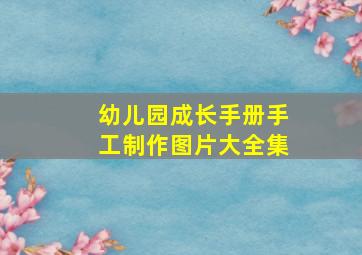 幼儿园成长手册手工制作图片大全集